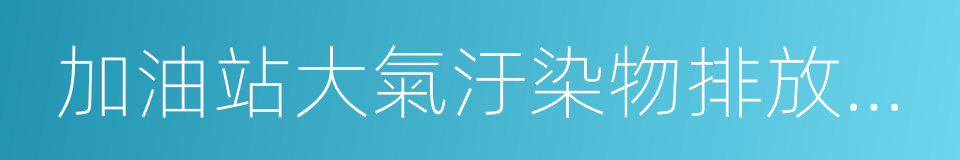 加油站大氣汙染物排放...